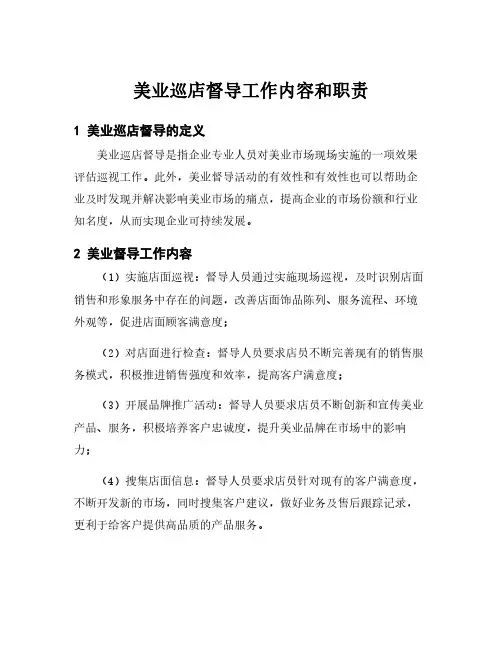 美业巡店督导工作内容和职责

1 美业巡店督导的定义

美业巡店督导是指企业专业人员对美业市场现场实施的一项效果评估巡视工作。此外，美业督导活动的有效性和有效性也可以帮助企业及时发现并解决影响美业市场的痛点，提高企业的市场份额和行业知名度，从而实现企业可持续发展。

2 美业督导工作内容

（1）实施店面巡视：督导人员通过实施现场巡视，及时识别店面销售和形象服务中存在的问题，改善店面饰品陈列、服务流程、环境外观等，促进店面顾客满意度；

（2）对店面进行检查：督导人员要求店员不断完善现有的销售服务模式，积极推进销售强度和效率，提高客户满意度；

（3）开展品牌推广活动：督导人员要求店员不断创新和宣传美业产品、服务，积极培养客户忠诚度，提升美业品牌在市场中的影响力；

（4）搜集店面信息：督导人员要求店员针对现有的客户满意度，不断开发新的市场，同时搜集客户建议，做好业务及售后跟踪记录，更利于给客户提供高品质的产品服务。